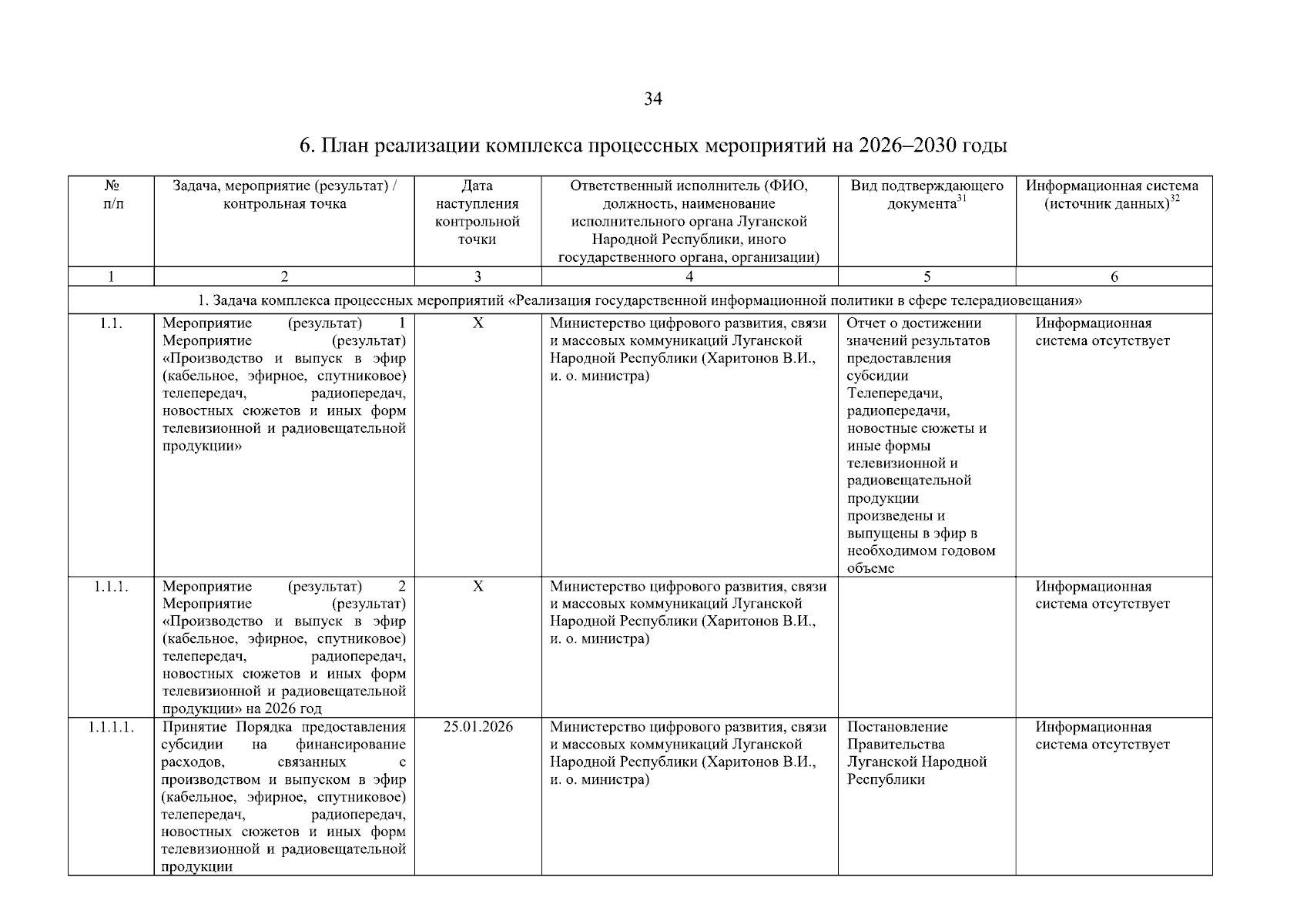 34

6. План реализации комплекса процессных мероприятий на 2026–2030 годы

| № п/п | Задача, мероприятие (результат) / контрольная точка | Дата наступления контрольной точки | Ответственный исполнитель (ФИО, должность, наименование исполнительного органа Луганской Народной Республики, иного государственного органа, организации) | Вид подтверждающего документа$^{31}$ | Информационная система (источник данных)$^{32}$ |
|---|---|---|---|---|---|
| 1 | 2 | 3 | 4 | 5 | 6 |
| 1. Задача комплекса процессных мероприятий «Реализация государственной информационной политики в сфере телерадиовещания» | | | | | |
| 1.1. | Мероприятие (результат) 1 Мероприятие (результат) «Производство и выпуск в эфир (кабельное, эфирное, спутниковое) телепередач, радиопередач, новостных сюжетов и иных форм телевизионной и радиовещательной продукции» | Х | Министерство цифрового развития, связи и массовых коммуникаций Луганской Народной Республики (Харитонов В.И., и. о. министра) | Отчет о достижении значений результатов предоставления субсидии Телепередачи, радиопередачи, новостные сюжеты и иные формы телевизионной и радиовещательной продукции произведены и выпущены в эфир в необходимом годовом объеме | Информационная система отсутствует |
| 1.1.1. | Мероприятие (результат) 2 Мероприятие (результат) «Производство и выпуск в эфир (кабельное, эфирное, спутниковое) телепередач, радиопередач, новостных сюжетов и иных форм телевизионной и радиовещательной продукции» на 2026 год | Х | Министерство цифрового развития, связи и массовых коммуникаций Луганской Народной Республики (Харитонов В.И., и. о. министра) | | Информационная система отсутствует |
| 1.1.1.1. | Принятие Порядка предоставления субсидии на финансирование расходов, связанных с производством и выпуском в эфир (кабельное, эфирное, спутниковое) телепередач, радиопередач, новостных сюжетов и иных форм телевизионной и радиовещательной продукции | 25.01.2026 | Министерство цифрового развития, связи и массовых коммуникаций Луганской Народной Республики (Харитонов В.И., и. о. министра) | Постановление Правительства Луганской Народной Республики | Информационная система отсутствует |